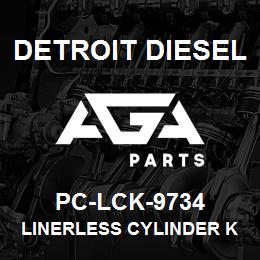 DETROIT DIESEL

AGA

PARTS

PC-LCK-9734
LINERLESS CYLINDER K